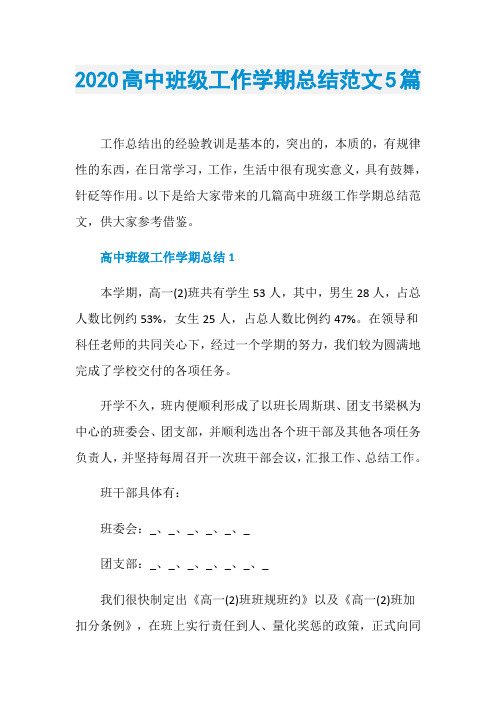 2020高中班级工作学期总结范文5篇

工作总结出的经验教训是基本的，突出的，本质的，有规律性的东西，在日常学习，工作，生活中很有现实意义，具有鼓舞，针砭等作用。以下是给大家带来的几篇高中班级工作学期总结范文，供大家参考借鉴。

高中班级工作学期总结1

本学期，高一(2)班共有学生53人，其中，男生28人，占总人数比例约53%，女生25人，占总人数比例约47%。在领导和科任老师的共同关心下，经过一个学期的努力，我们较为圆满地完成了学校交付的各项任务。

开学不久，班内便顺利形成了以班长周斯琪、团支书梁枫为中心的班委会、团支部，并顺利选出各个班干部及其他各项任务负责人，并坚持每周召开一次班干部会议，汇报工作、总结工作。

班干部具体有：

班委会：_、_、_、_、_、_

团支部：_、_、_、_、_、_、_

我们很快制定出《高一(2)班班规班约》以及《高一(2)班加扣分条例》，在班上实行责任到人、量化奖惩的政策，正式向同